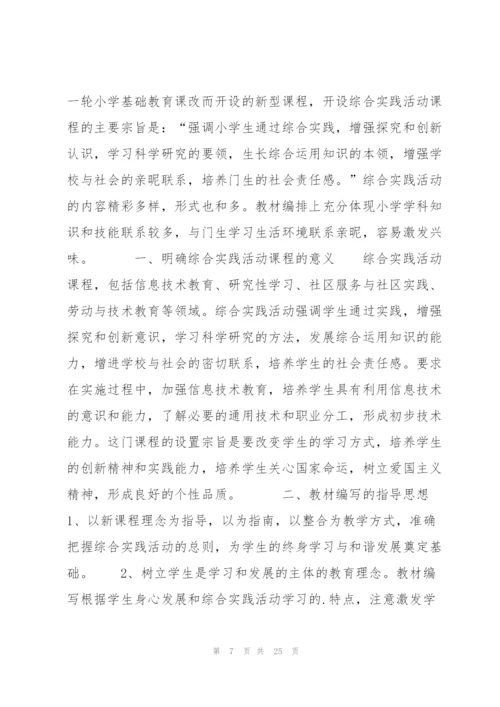 一轮小学基础教育课改而开设的新型课程，开设综合实践活动课程的主要宗旨是：“强调小学生通过综合实践，增强探究和创新认识，学习科学研究的要领，生长综合运用知识的本领，增强学校与社会的亲昵联系，培养门生的社会责任感。”综合实践活动的内容精彩多样，形式也和多。教材编排上充分体现小学学科知识和技能联系较多，与门生学习生活环境联系亲昵，容易激发兴味。　　一、明确综合实践活动课程的意义　　综合实践活动课程，包括信息技术教育、研究性学习、社区服务与社区实践、劳动与技术教育等领域。综合实践活动强调学生通过实践，增强探究和创新意识，学习科学研究的方法，发展综合运用知识的能力，增进学校与社会的密切联系，培养学生的社会责任感。要求在实施过程中，加强信息技术教育，培养学生具有利用信息技术的意识和能力，了解必要的通用技术和职业分工，形成初步技术能力。这门课程的设置宗旨是要改变学生的学习方式，培养学生的创新精神和实践能力，培养学生关心国家命运，树立爱国主义精神，形成良好的个性品质。　　二、教材编写的指导思想　1、以新课程理念为指导，以为指南，以整合为教学方式，准确把握综合实践活动的总则，为学生的终身学习与和谐发展奠定基础。　　2、树立学生是学习和发展的主体的教育理念。教材编写根据学生身心发展和综合实践活动学习的.特点，注意激发学

第 7 页 共 25 页